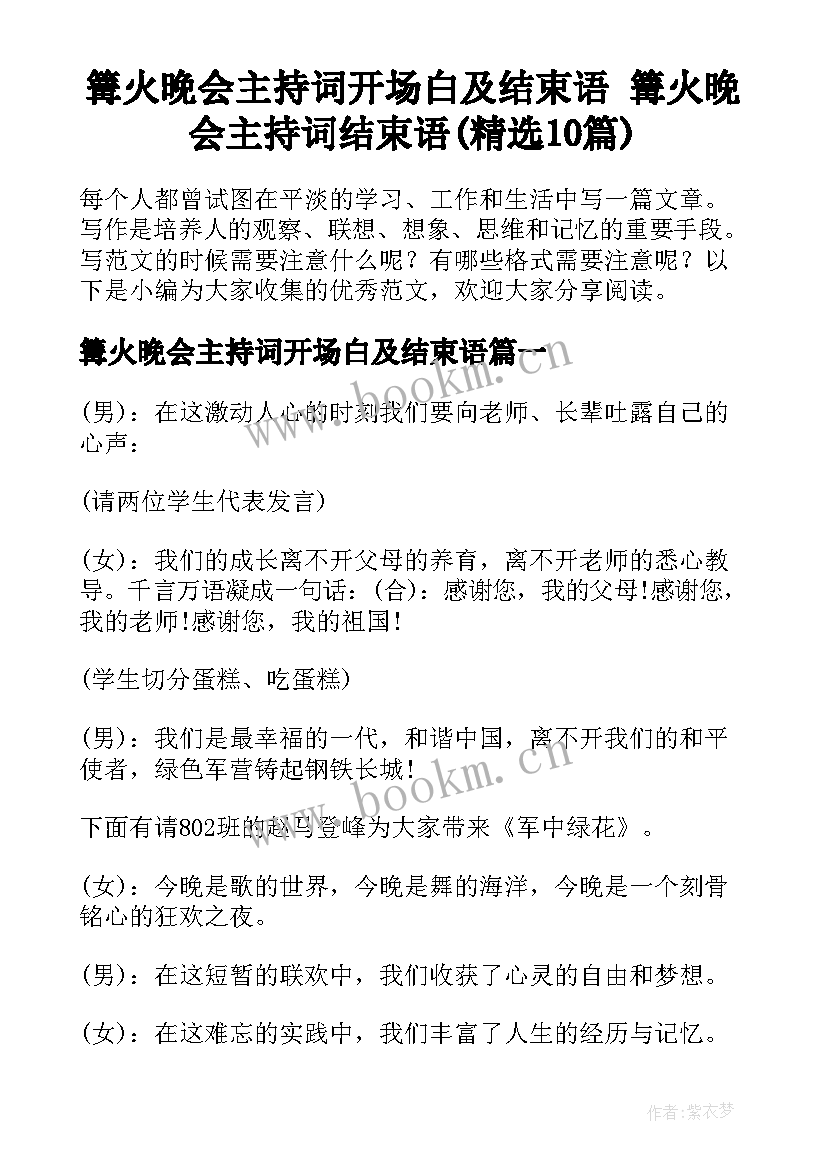 篝火晚会主持词开场白及结束语 篝火晚会主持词结束语(精选10篇)

每个人都曾试图在平淡的学习、工作和生活中写一篇文章。写作是培养人的观察、联想、想象、思维和记忆的重要手段。写范文的时候需要注意什么呢？有哪些格式需要注意呢？以下是小编为大家收集的优秀范文，欢迎大家分享阅读。

篝火晚会主持词开场白及结束语篇一

(男)：在这激动人心的时刻我们要向老师、长辈吐露自己的心声：

(请两位学生代表发言)

(女)：我们的成长离不开父母的养育，离不开老师的悉心教导。千言万语凝成一句话：(合)：感谢您，我的父母!感谢您，我的老师!感谢您，我的祖国!

(学生切分蛋糕、吃蛋糕)

(男)：我们是最幸福的一代，和谐中国，离不开我们的和平使者，绿色军营铸起钢铁长城!

下面有请802班的赵马登峰为大家带来《军中绿花》。

(女)：今晚是歌的世界，今晚是舞的海洋，今晚是一个刻骨铭心的狂欢之夜。

(男)：在这短暂的联欢中，我们收获了心灵的自由和梦想。

(女)：在这难忘的实践中，我们丰富了人生的经历与记忆。

www.bookm.cn

www.bookm.cn

作者：紫衣梦